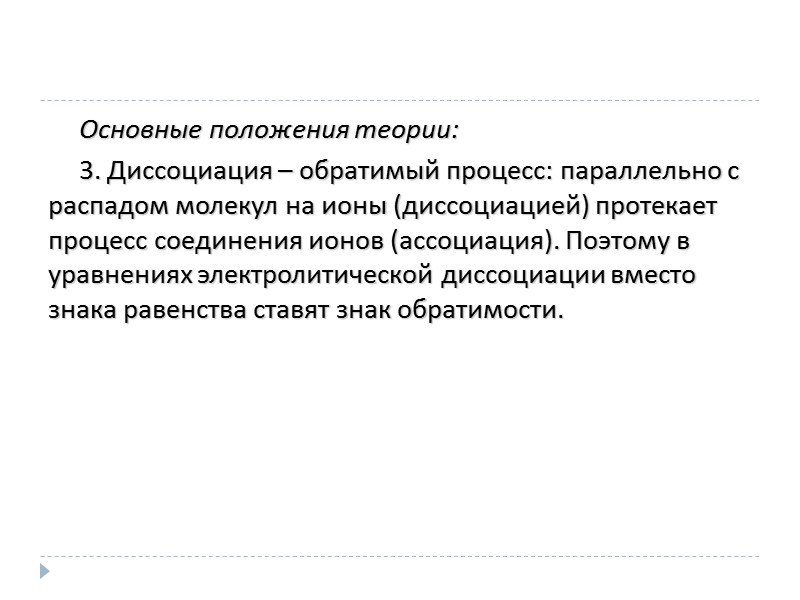 Основные положения теории:

3. Диссоциация – обратимый процесс: параллельно с распадом молекул на ионы (диссоциацией) протекает процесс соединения ионов (ассоциация). Поэтому в уравнениях электролитической диссоциации вместо знака равенства ставят знак обратимости.